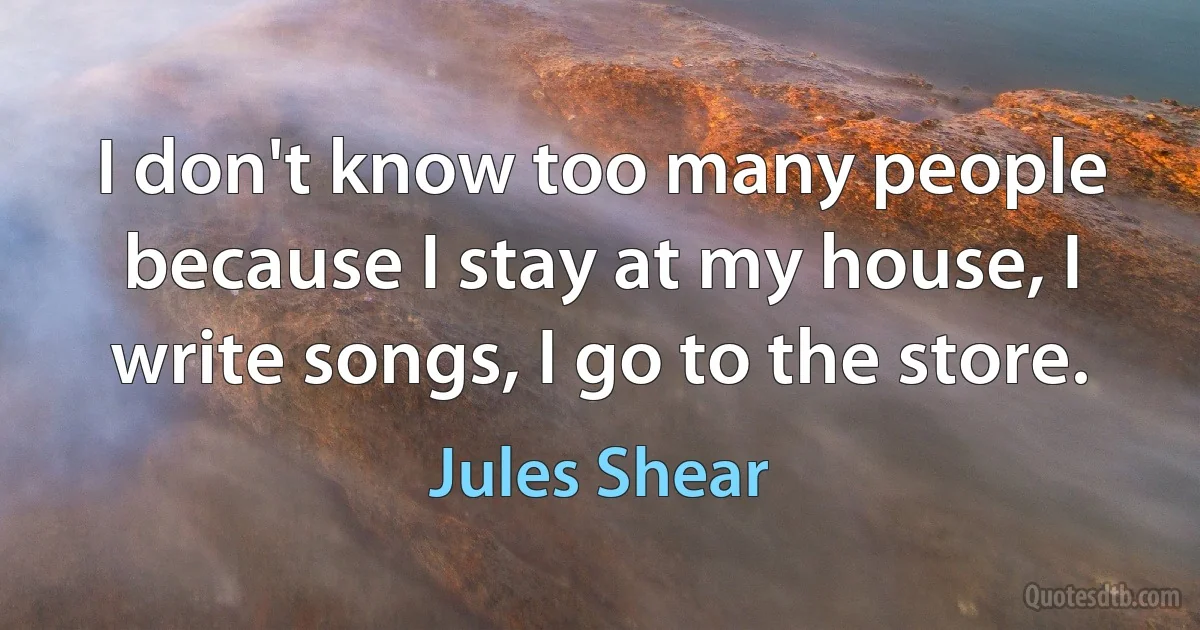 I don't know too many people because I stay at my house, I write songs, I go to the store.

Jules Shear

Quotesdtb.com